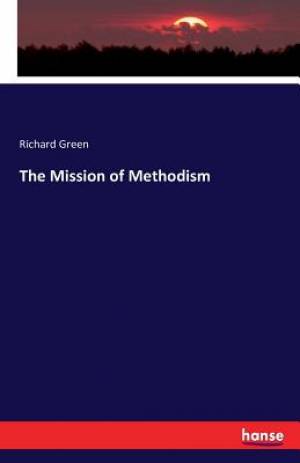 Richard Green

The Mission of Methodism

hanse